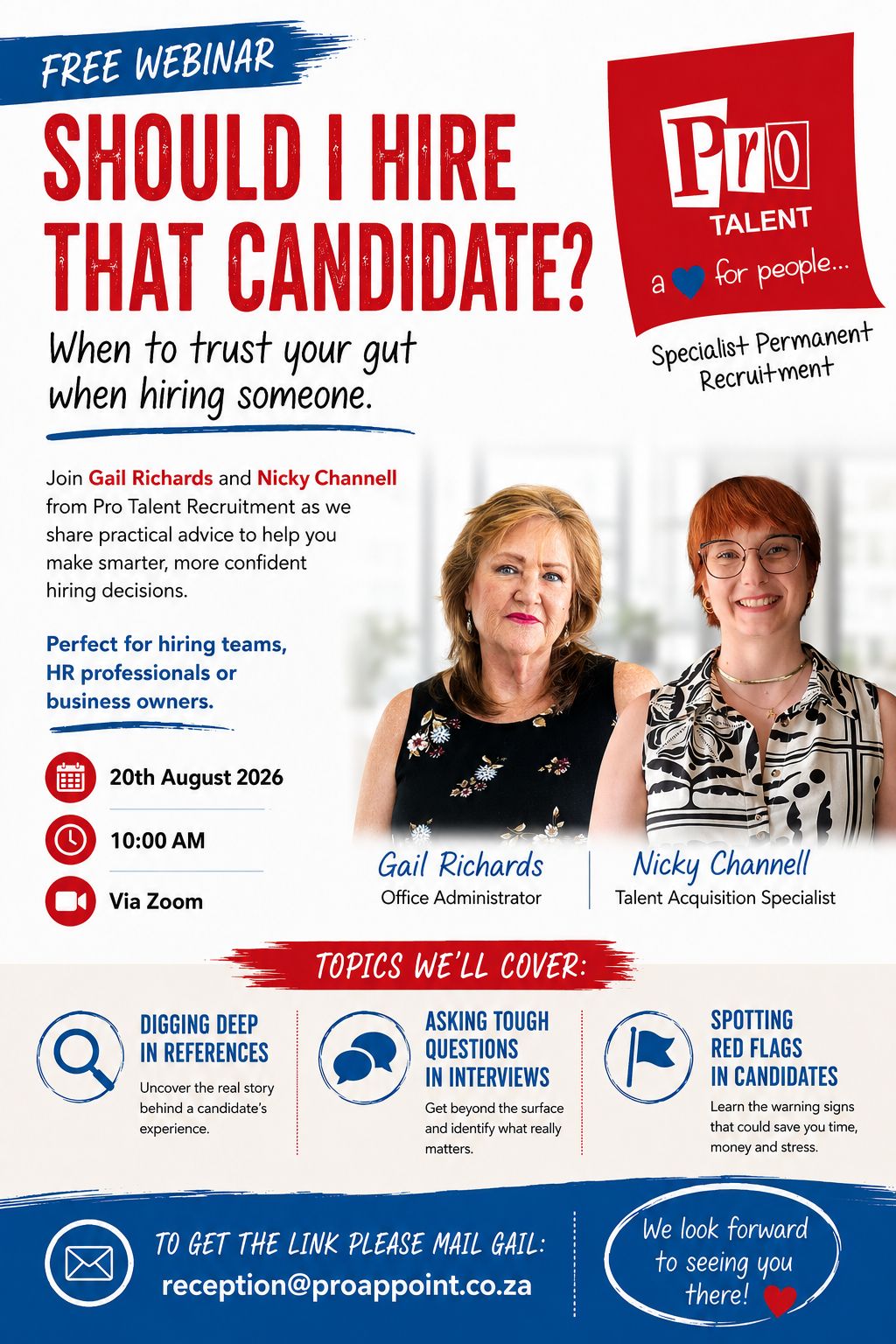 FREE WEBINAR

SHOULD I HIRE THAT CANDIDATE?

When to trust your gut when hiring someone.

Pro TALENT

a for people...

Specialist Permanent Recruitment

Join Gail Richards and Nicky Channell from Pro Talent Recruitment as we share practical advice to help you make smarter, more confident hiring decisions.

Perfect for hiring teams, HR professionals or business owners.

20th August 2026

10:00 AM

Via Zoom

Gail Richards
Office Administrator

Nicky Channell
Talent Acquisition Specialist

TOPICS WE'LL COVER:

DIGGING DEEP IN REFERENCES

Uncover the real story behind a candidate's experience.

ASKING TOUGH QUESTIONS IN INTERVIEWS

Get beyond the surface and identify what really matters.

SPOTTING RED FLAGS IN CANDIDATES

Learn the warning signs that could save you time, money and stress.

TO GET THE LINK PLEASE MAIL GAIL:
reception@proappoint.co.za

We look forward to seeing you there!